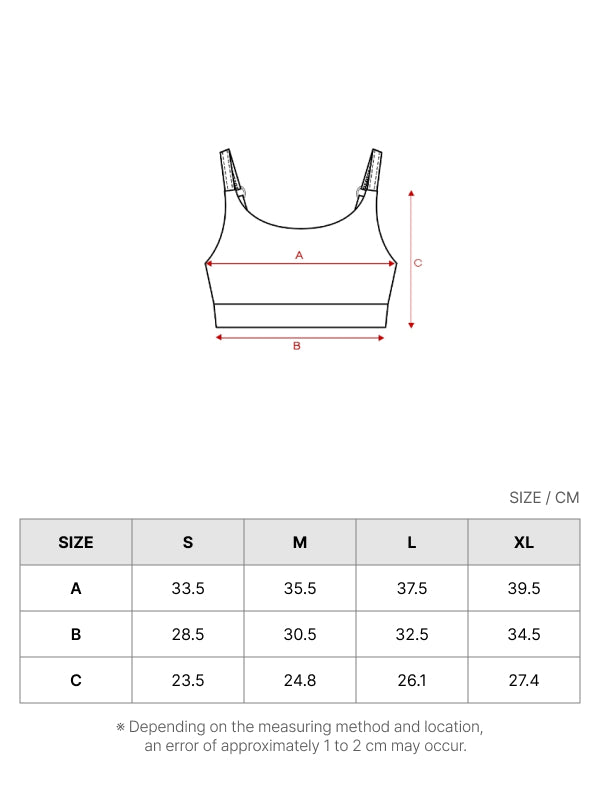 A

C

B

SIZE / CM

| SIZE | S | M | L | XL |
|---|---|---|---|---|
| A | 33.5 | 35.5 | 37.5 | 39.5 |
| B | 28.5 | 30.5 | 32.5 | 34.5 |
| C | 23.5 | 24.8 | 26.1 | 27.4 |

※ Depending on the measuring method and location, an error of approximately 1 to 2 cm may occur.